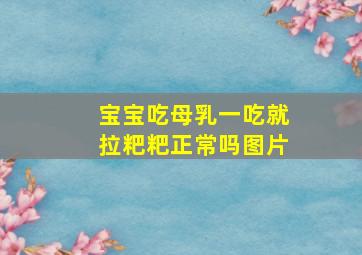 宝宝吃母乳一吃就拉粑粑正常吗图片